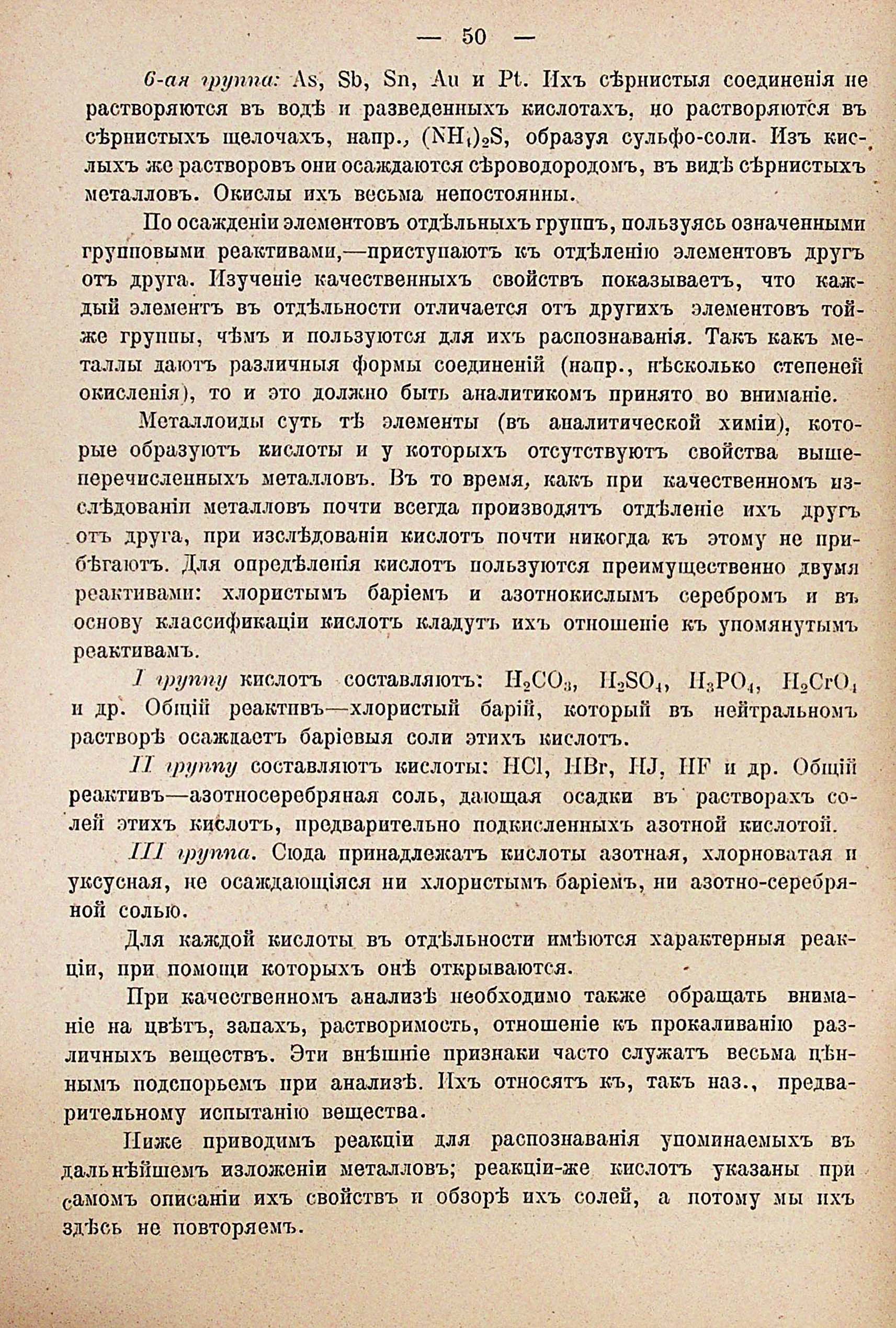 — 50 —

6-ая группа: As, Sb, Sn, Au и Pt. Ихъ сѣрнистыя соединенія не растворяются въ водѣ и разведенныхъ кислотахъ, но растворяются въ сѣрнистыхъ щелочахъ, напр., $(NH_4)_2S$, образуя сульфо-соли. Изъ кислыхъ же растворовъ они осаждаются сѣроводородомъ, въ видѣ сѣрнистыхъ металловъ. Окислы ихъ весьма непостоянны.

По осажденіи элементовъ отдѣльныхъ группъ, пользуясь означенными групповыми реактивами,—приступаютъ къ отдѣленію элементовъ другъ отъ друга. Изученіе качественныхъ свойствъ показываетъ, что каждый элементъ въ отдѣльности отличается отъ другихъ элементовъ тойже группы, чѣмъ и пользуются для ихъ распознаванія. Такъ какъ металлы даютъ различныя формы соединеній (напр., нѣсколько степеней окисленія), то и это должно быть аналитикомъ принято во вниманіе.

Металлоиды суть тѣ элементы (въ аналитической химіи), которые образуютъ кислоты и у которыхъ отсутствуютъ свойства вышеперечисленныхъ металловъ. Въ то время, какъ при качественномъ изслѣдованіи металловъ почти всегда производятъ отдѣленіе ихъ другъ отъ друга, при изслѣдованіи кислотъ почти никогда къ этому не прибѣгаютъ. Для опредѣленія кислотъ пользуются преимущественно двумя реактивами: хлористымъ баріемъ и азотнокислымъ серебромъ и въ основу классификаціи кислотъ кладутъ ихъ отношеніе къ упомянутымъ реактивамъ.

I группу кислотъ составляютъ: $H_2CO_3$, $H_2SO_4$, $H_3PO_4$, $H_2CrO_4$ и др. Общій реактивъ—хлористый барій, который въ нейтральномъ растворѣ осаждаетъ баріевыя соли этихъ кислотъ.

II группу составляютъ кислоты: HCl, HBr, HJ, HF и др. Общій реактивъ—азотносеребряная соль, дающая осадки въ растворахъ солей этихъ кислотъ, предварительно подкисленныхъ азотной кислотой.

III группа. Сюда принадлежатъ кислоты азотная, хлорноватая и уксусная, не осаждающіяся ни хлористымъ баріемъ, ни азотно-серебряной солью.

Для каждой кислоты въ отдѣльности имѣются характерныя реакціи, при помощи которыхъ онѣ открываются.

При качественномъ анализѣ необходимо также обращать вниманіе на цвѣтъ, запахъ, растворимость, отношеніе къ прокаливанію различныхъ веществъ. Эти внѣшніе признаки часто служатъ весьма цѣннымъ подспорьемъ при анализѣ. Ихъ относятъ къ, такъ наз., предварительному испытанію вещества.

Ниже приводимъ реакціи для распознаванія упоминаемыхъ въ дальнѣйшемъ изложеніи металловъ; реакціи-же кислотъ указаны при самомъ описаніи ихъ свойствъ и обзорѣ ихъ солей, а потому мы ихъ здѣсь не повторяемъ.